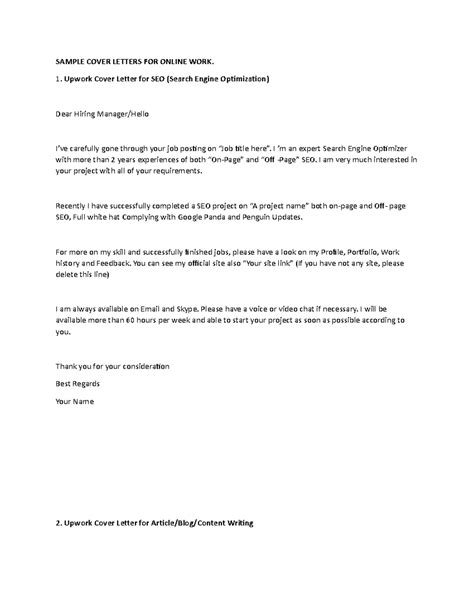 SAMPLE COVER LETTERS FOR ONLINE WORK.

1. Upwork Cover Letter for SEO (Search Engine Optimization)

Dear Hiring Manager/Hello

I've carefully gone through your job posting on "Job title here". I 'm an expert Search Engine Optimizer with more than 2 years experiences of both "On-Page" and "Off -Page" SEO. I am very much interested in your project with all of your requirements.

Recently I have successfully completed a SEO project on "A project name" both on-page and Off- page SEO, Full white hat Complying with Google Panda and Penguin Updates.

For more on my skill and successfully finished jobs, please have a look on my Profile, Portfolio, Work history and Feedback. You can see my official site also "Your site link" (if you have not any site, please delete this line)

I am always available on Email and Skype. Please have a voice or video chat if necessary. I will be available more than 60 hours per week and able to start your project as soon as possible according to you.

Thank you for your consideration

Best Regards

Your Name

2. Upwork Cover Letter for Article/Blog/Content Writing